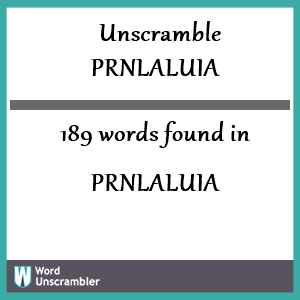 Unscramble PRNLALUIA

189 words found in

PRNLALUIA

W Word Unscrambler